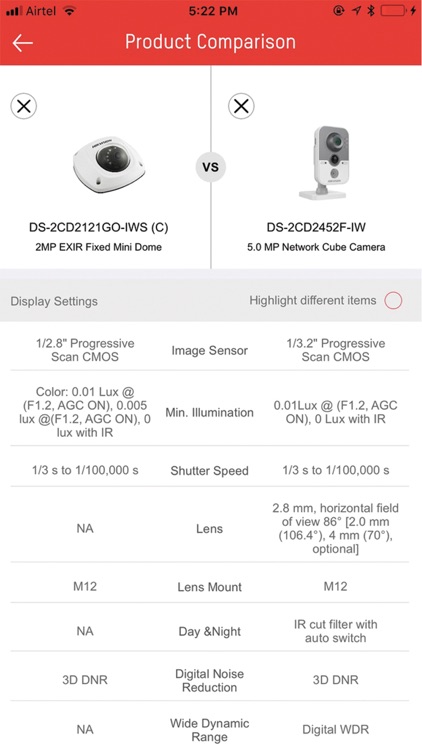 Airtel 5:22 PM

Product Comparison

DS-2CD2121GO-IWS (C)
2MP EXIR Fixed Mini Dome

VS

DS-2CD2452F-IW
5.0 MP Network Cube Camera

Display Settings

Highlight different items

| 1/2.8" Progressive Scan CMOS | Image Sensor | 1/3.2" Progressive Scan CMOS |
|---|---|---|
| Color: 0.01 Lux @ (F1.2, AGC ON), 0.005 lux @(F1.2, AGC ON), 0 lux with IR | Min. Illumination | 0.01Lux @ (F1.2, AGC ON), 0 Lux with IR |
| 1/3 s to 1/100,000 s | Shutter Speed | 1/3 s to 1/100,000 s |
| NA | Lens | 2.8 mm, horizontal field of view 86° [2.0 mm (106.4°), 4 mm (70°), optional] |
| M12 | Lens Mount | M12 |
| NA | Day &Night | IR cut filter with auto switch |
| 3D DNR | Digital Noise Reduction | 3D DNR |
| NA | Wide Dynamic Range | Digital WDR |